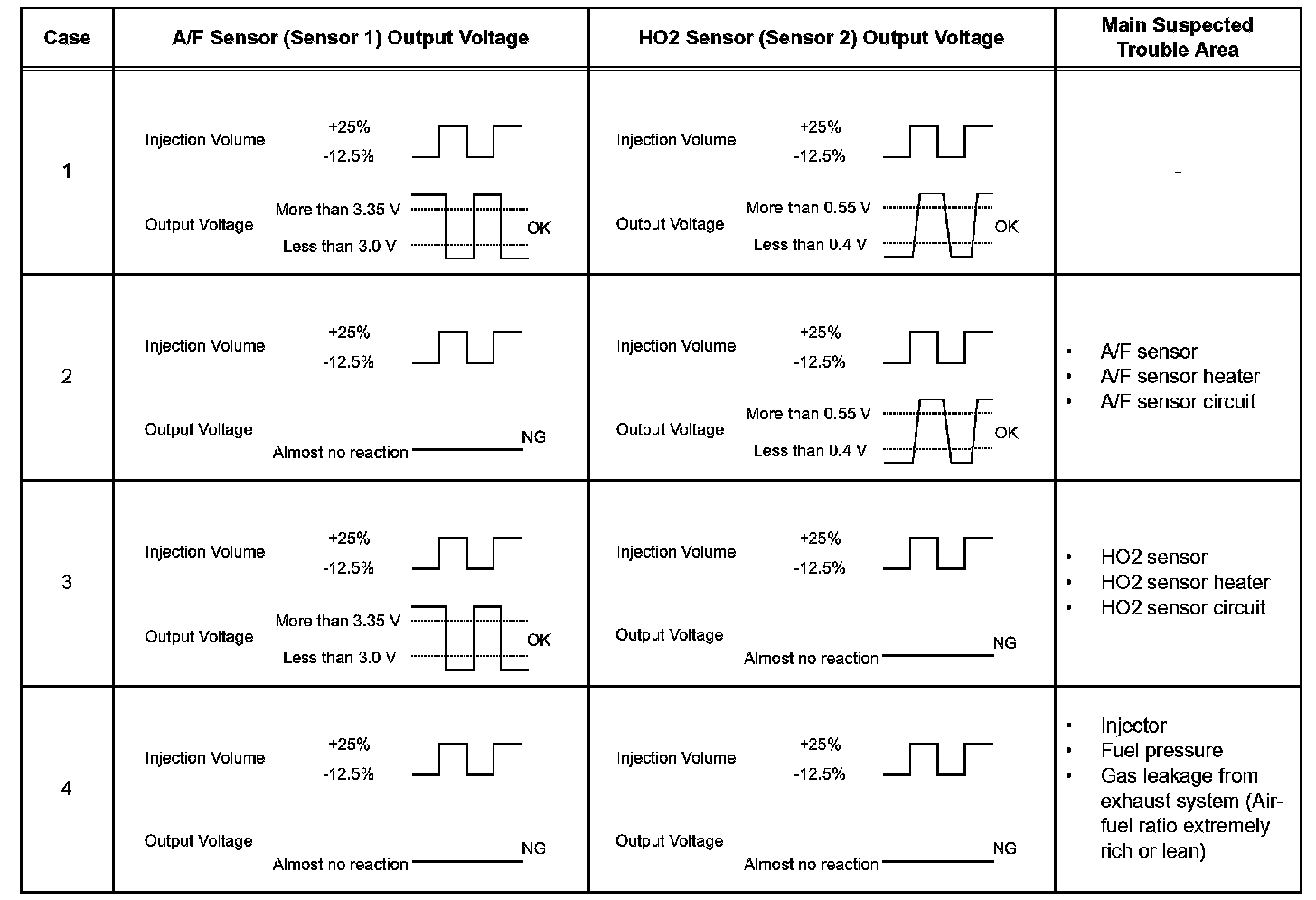 | Case | A/F Sensor (Sensor 1) Output Voltage | HO2 Sensor (Sensor 2) Output Voltage | Main Suspected Trouble Area |
|---|---|---|---|
| 1 | Injection Volume +25% -12.5% Output Voltage More than 3.35 V Less than 3.0 V OK | Injection Volume +25% -12.5% Output Voltage More than 0.55 V Less than 0.4 V OK | - |
| 2 | Injection Volume +25% -12.5% Output Voltage Almost no reaction NG | Injection Volume +25% -12.5% Output Voltage More than 0.55 V Less than 0.4 V OK | • A/F sensor • A/F sensor heater • A/F sensor circuit |
| 3 | Injection Volume +25% -12.5% Output Voltage More than 3.35 V Less than 3.0 V OK | Injection Volume +25% -12.5% Output Voltage Almost no reaction NG | • HO2 sensor • HO2 sensor heater • HO2 sensor circuit |
| 4 | Injection Volume +25% -12.5% Output Voltage Almost no reaction NG | Injection Volume +25% -12.5% Output Voltage Almost no reaction NG | • Injector • Fuel pressure • Gas leakage from exhaust system (Air-fuel ratio extremely rich or lean) |